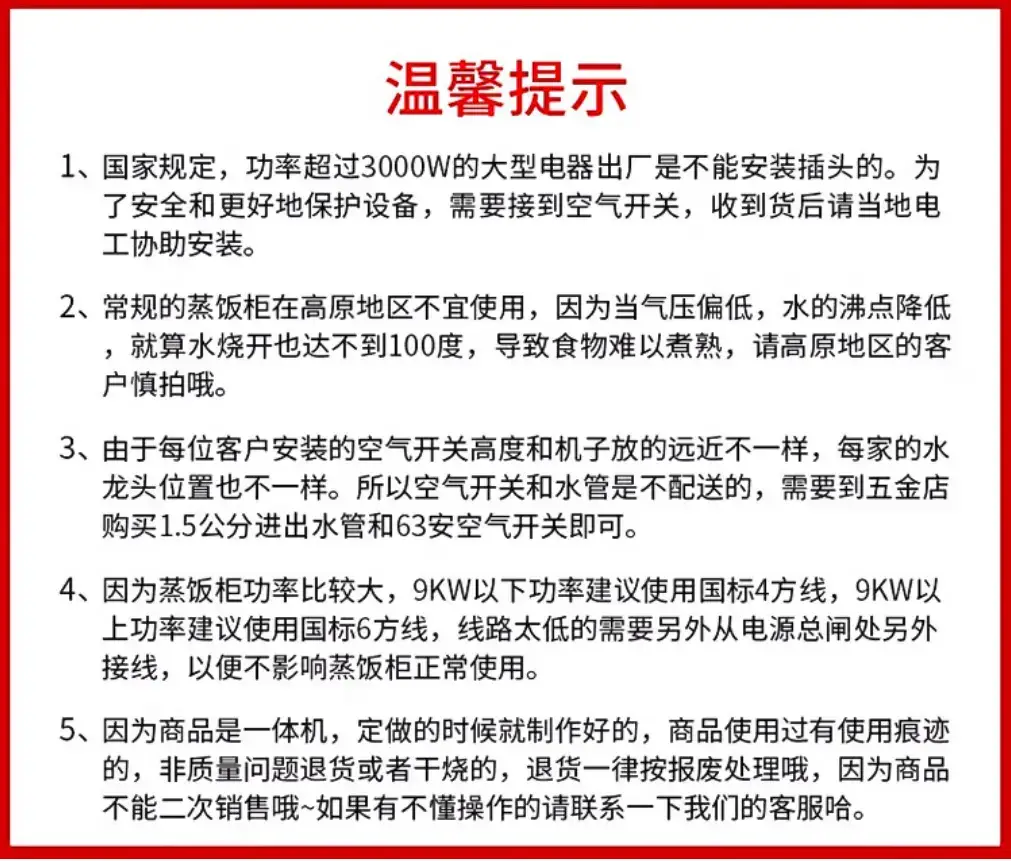 温馨提示

1、国家规定，功率超过3000W的大型电器出厂是不能安装插头的。为了安全和更好地保护设备，需要接到空气开关，收到货后请当地电工协助安装。

2、常规的蒸饭柜在高原地区不宜使用，因为当气压偏低，水的沸点降低，就算水烧开也达不到100度，导致食物难以煮熟，请高原地区的客户慎拍哦。

3、由于每位客户安装的空气开关高度和机子放的远近不一样，每家的水龙头位置也不一样。所以空气开关和水管是不配送的，需要到五金店购买1.5公分进出水管和63安空气开关即可。

4、因为蒸饭柜功率比较大，9KW以下功率建议使用国标4方线，9KW以上功率建议使用国标6方线，线路太低的需要另外从电源总闸处另外接线，以便不影响蒸饭柜正常使用。

5、因为商品是一体机，定做的时候就制作好的，商品使用过有使用痕迹的，非质量问题退货或者干烧的，退货一律按报废处理哦，因为商品不能二次销售哦~如果有不懂操作的请联系一下我们的客服哈。